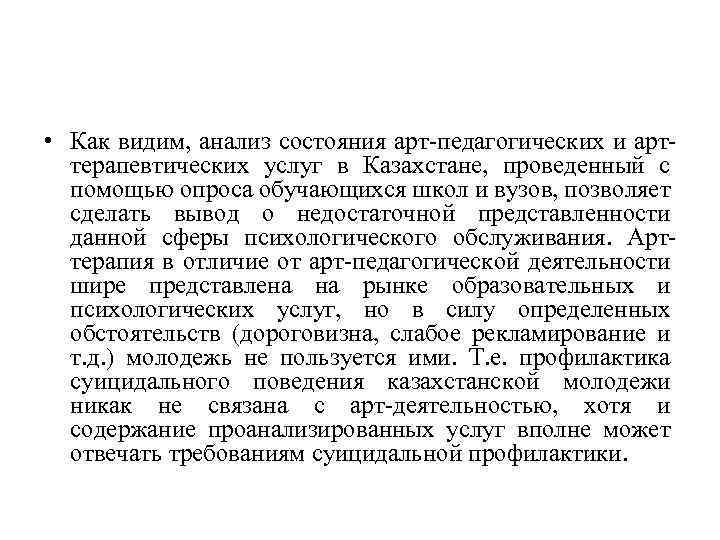 • Как видим, анализ состояния арт-педагогических и арт-терапевтических услуг в Казахстане, проведенный с помощью опроса обучающихся школ и вузов, позволяет сделать вывод о недостаточной представленности данной сферы психологического обслуживания. Арт-терапия в отличие от арт-педагогической деятельности шире представлена на рынке образовательных и психологических услуг, но в силу определенных обстоятельств (дороговизна, слабое рекламирование и т.д.) молодежь не пользуется ими. Т.е. профилактика суицидального поведения казахстанской молодежи никак не связана с арт-деятельностью, хотя и содержание проанализированных услуг вполне может отвечать требованиям суицидальной профилактики.